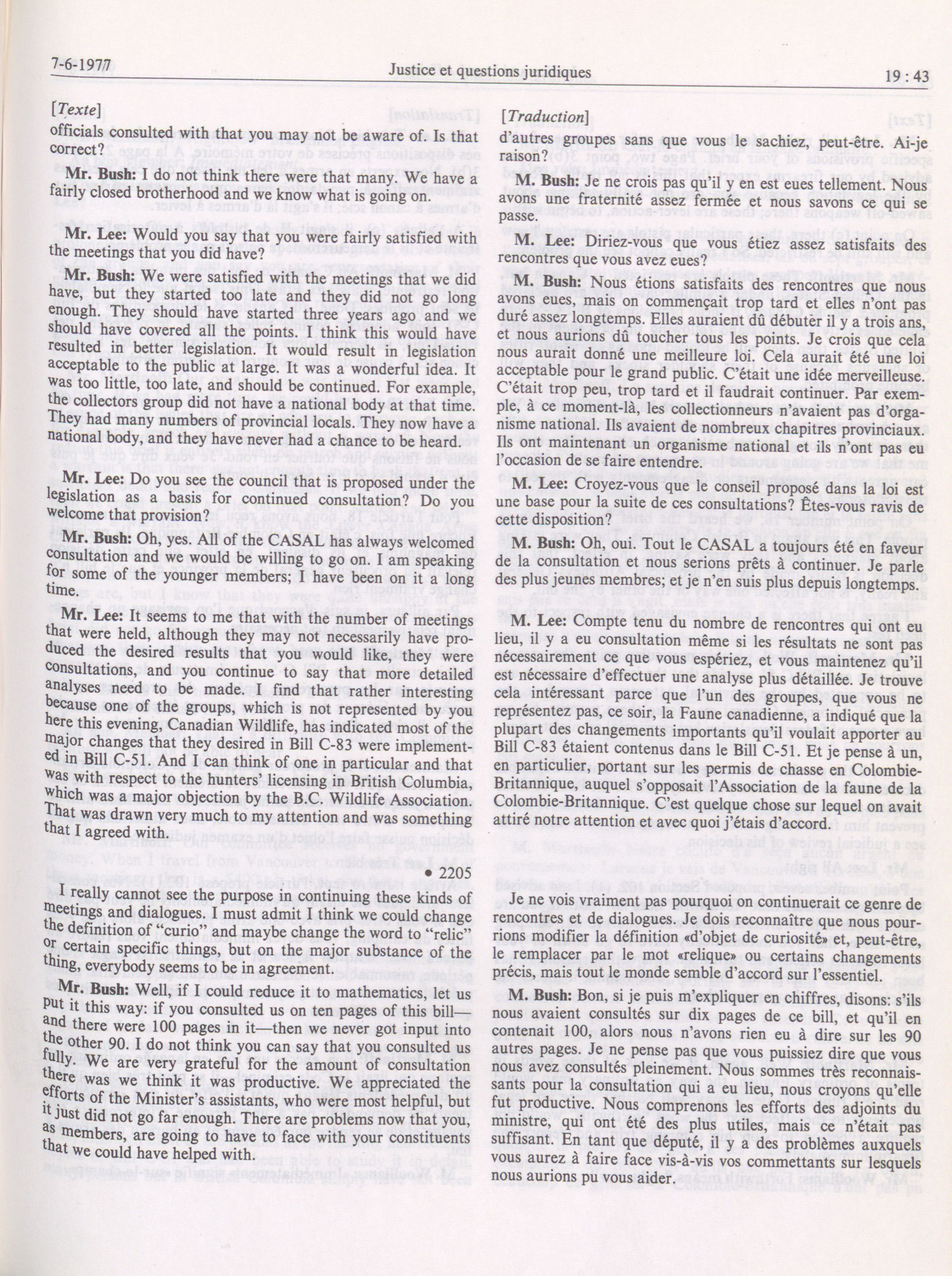 7-6-1977 Justice et questions juridiques 19 : 43

[Texte]

officials consulted with that you may not be aware of. Is that correct?

Mr. Bush: I do not think there were that many. We have a fairly closed brotherhood and we know what is going on.

Mr. Lee: Would you say that you were fairly satisfied with the meetings that you did have?

Mr. Bush: We were satisfied with the meetings that we did have, but they started too late and they did not go long enough. They should have started three years ago and we should have covered all the points. I think this would have resulted in better legislation. It would result in legislation acceptable to the public at large. It was a wonderful idea. It was too little, too late, and should be continued. For example, the collectors group did not have a national body at that time. They had many numbers of provincial locals. They now have a national body, and they have never had a chance to be heard.

Mr. Lee: Do you see the council that is proposed under the legislation as a basis for continued consultation? Do you welcome that provision?

Mr. Bush: Oh, yes. All of the CASAL has always welcomed consultation and we would be willing to go on. I am speaking for some of the younger members; I have been on it a long time.

Mr. Lee: It seems to me that with the number of meetings that were held, although they may not necessarily have produced the desired results that you would like, they were consultations, and you continue to say that more detailed analyses need to be made. I find that rather interesting because one of the groups, which is not represented by you here this evening, Canadian Wildlife, has indicated most of the major changes that they desired in Bill C-83 were implemented in Bill C-51. And I can think of one in particular and that was with respect to the hunters' licensing in British Columbia, which was a major objection by the B.C. Wildlife Association. That was drawn very much to my attention and was something that I agreed with.

• 2205

I really cannot see the purpose in continuing these kinds of meetings and dialogues. I must admit I think we could change the definition of "curio" and maybe change the word to "relic" or certain specific things, but on the major substance of the thing, everybody seems to be in agreement.

Mr. Bush: Well, if I could reduce it to mathematics, let us put it this way: if you consulted us on ten pages of this bill—and there were 100 pages in it—then we never got input into the other 90. I do not think you can say that you consulted us fully. We are very grateful for the amount of consultation there was we think it was productive. We appreciated the efforts of the Minister's assistants, who were most helpful, but it just did not go far enough. There are problems now that you, as members, are going to have to face with your constituents that we could have helped with.

[Traduction]

d'autres groupes sans que vous le sachiez, peut-être. Ai-je raison?

M. Bush: Je ne crois pas qu'il y en est eues tellement. Nous avons une fraternité assez fermée et nous savons ce qui se passe.

M. Lee: Diriez-vous que vous étiez assez satisfaits des rencontres que vous avez eues?

M. Bush: Nous étions satisfaits des rencontres que nous avons eues, mais on commençait trop tard et elles n'ont pas duré assez longtemps. Elles auraient dû débuter il y a trois ans, et nous aurions dû toucher tous les points. Je crois que cela nous aurait donné une meilleure loi. Cela aurait été une loi acceptable pour le grand public. C'était une idée merveilleuse. C'était trop peu, trop tard et il faudrait continuer. Par exemple, à ce moment-là, les collectionneurs n'avaient pas d'organisme national. Ils avaient de nombreux chapitres provinciaux. Ils ont maintenant un organisme national et ils n'ont pas eu l'occasion de se faire entendre.

M. Lee: Croyez-vous que le conseil proposé dans la loi est une base pour la suite de ces consultations? Êtes-vous ravis de cette disposition?

M. Bush: Oh, oui. Tout le CASAL a toujours été en faveur de la consultation et nous serions prêts à continuer. Je parle des plus jeunes membres; et je n'en suis plus depuis longtemps.

M. Lee: Compte tenu du nombre de rencontres qui ont eu lieu, il y a eu consultation même si les résultats ne sont pas nécessairement ce que vous espériez, et vous maintenez qu'il est nécessaire d'effectuer une analyse plus détaillée. Je trouve cela intéressant parce que l'un des groupes, que vous ne représentez pas, ce soir, la Faune canadienne, a indiqué que la plupart des changements importants qu'il voulait apporter au Bill C-83 étaient contenus dans le Bill C-51. Et je pense à un, en particulier, portant sur les permis de chasse en Colombie-Britannique, auquel s'opposait l'Association de la faune de la Colombie-Britannique. C'est quelque chose sur lequel on avait attiré notre attention et avec quoi j'étais d'accord.

Je ne vois vraiment pas pourquoi on continuerait ce genre de rencontres et de dialogues. Je dois reconnaître que nous pourrions modifier la définition «d'objet de curiosité» et, peut-être, le remplacer par le mot «relique» ou certains changements précis, mais tout le monde semble d'accord sur l'essentiel.

M. Bush: Bon, si je puis m'expliquer en chiffres, disons: s'ils nous avaient consultés sur dix pages de ce bill, et qu'il en contenait 100, alors nous n'avons rien eu à dire sur les 90 autres pages. Je ne pense pas que vous puissiez dire que vous nous avez consultés pleinement. Nous sommes très reconnaissants pour la consultation qui a eu lieu, nous croyons qu'elle fut productive. Nous comprenons les efforts des adjoints du ministre, qui ont été des plus utiles, mais ce n'était pas suffisant. En tant que député, il y a des problèmes auxquels vous aurez à faire face vis-à-vis vos commettants sur lesquels nous aurions pu vous aider.